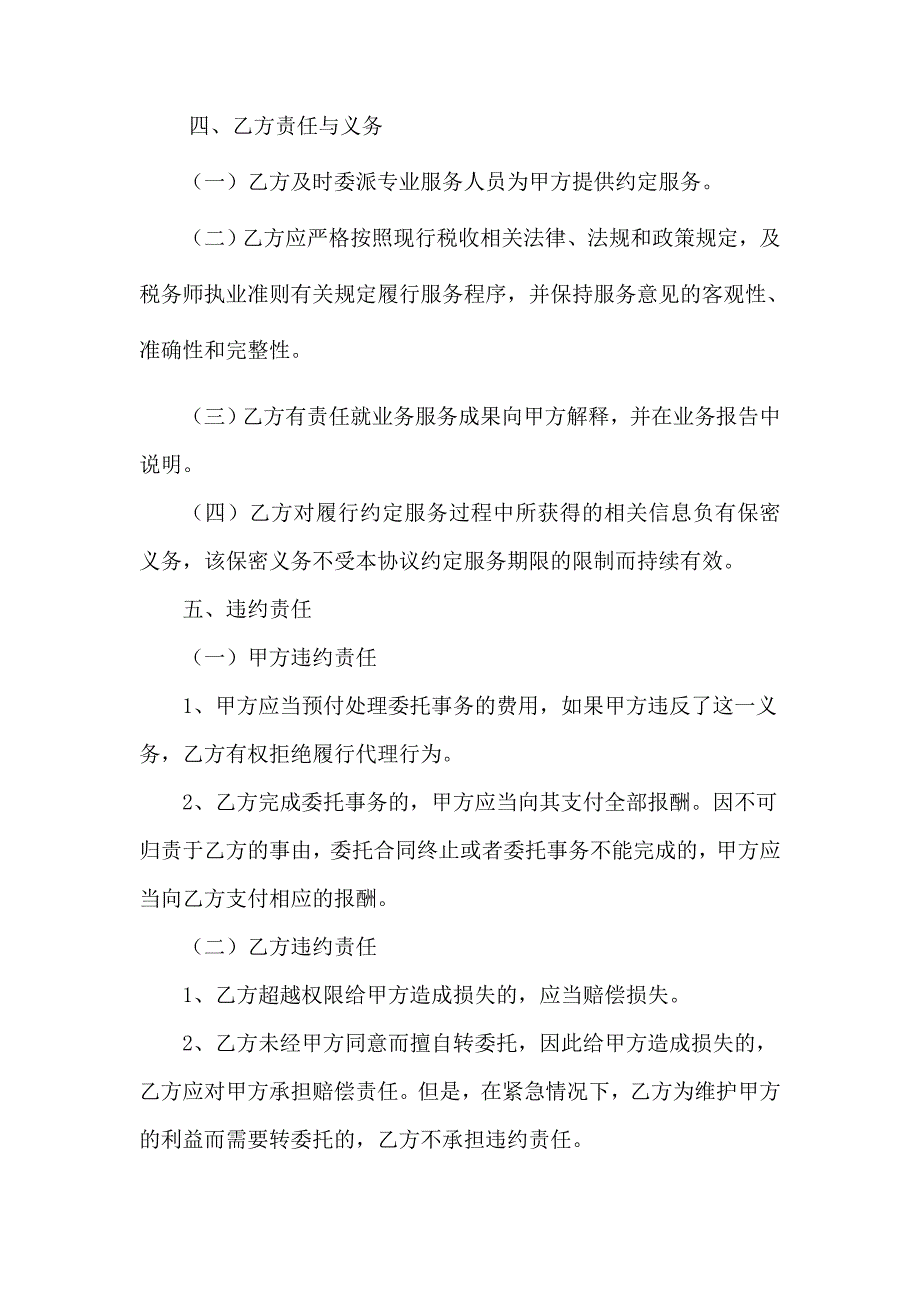 四、乙方责任与义务

（一）乙方及时委派专业服务人员为甲方提供约定服务。

（二）乙方应严格按照现行税收相关法律、法规和政策规定，及税务师执业准则有关规定履行服务程序，并保持服务意见的客观性、准确性和完整性。

（三）乙方有责任就业务服务成果向甲方解释，并在业务报告中说明。

（四）乙方对履行约定服务过程中所获得的相关信息负有保密义务，该保密义务不受本协议约定服务期限的限制而持续有效。

五、违约责任

（一）甲方违约责任

1、甲方应当预付处理委托事务的费用，如果甲方违反了这一义务，乙方有权拒绝履行代理行为。

2、乙方完成委托事务的，甲方应当向其支付全部报酬。因不可归责于乙方的事由，委托合同终止或者委托事务不能完成的，甲方应当向乙方支付相应的报酬。

（二）乙方违约责任

1、乙方超越权限给甲方造成损失的，应当赔偿损失。

2、乙方未经甲方同意而擅自转委托，因此给甲方造成损失的，乙方应对甲方承担赔偿责任。但是，在紧急情况下，乙方为维护甲方的利益而需要转委托的，乙方不承担违约责任。